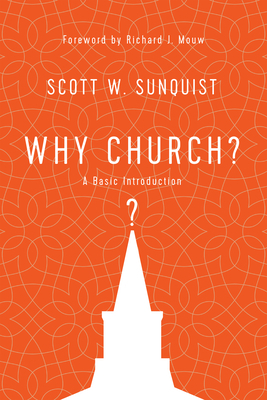 Foreword by Richard J. Mouw

SCOTT W. SUNQUIST

WHY CHURCH?

A Basic Introduction

?